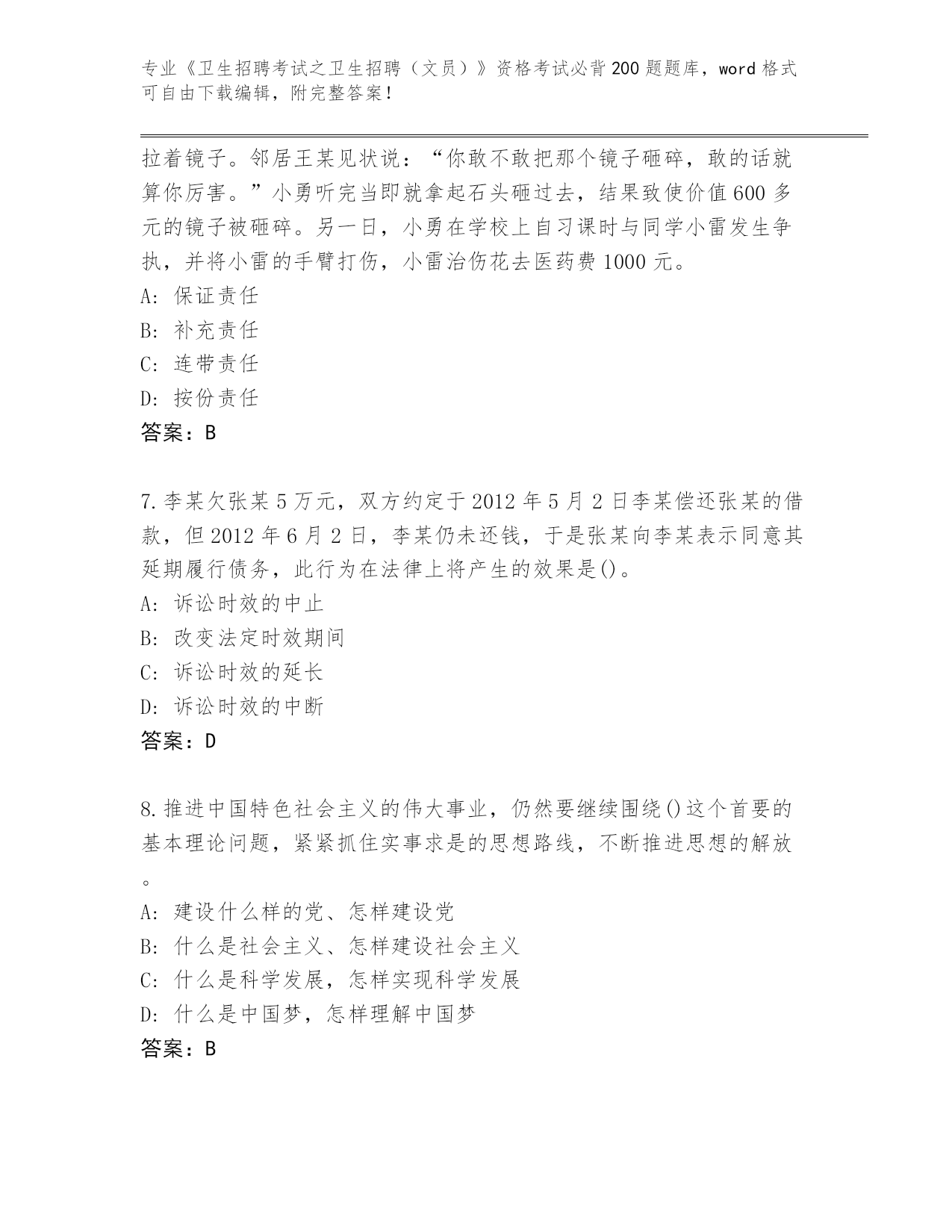 专业《卫生招聘考试之卫生招聘（文员）》资格考试必背200题题库，word格式可自由下载编辑，附完整答案！

拉着镜子。邻居王某见状说：“你敢不敢把那个镜子砸碎，敢的话就算你厉害。”小勇听完当即就拿起石头砸过去，结果致使价值600多元的镜子被砸碎。另一日，小勇在学校上自习课时与同学小雷发生争执，并将小雷的手臂打伤，小雷治伤花去医药费1000元。
A: 保证责任
B: 补充责任
C: 连带责任
D: 按份责任
答案：B

7.李某欠张某5万元，双方约定于2012年5月2日李某偿还张某的借款，但2012年6月2日，李某仍未还钱，于是张某向李某表示同意其延期履行债务，此行为在法律上将产生的效果是()。
A: 诉讼时效的中止
B: 改变法定时效期间
C: 诉讼时效的延长
D: 诉讼时效的中断
答案：D

8.推进中国特色社会主义的伟大事业，仍然要继续围绕()这个首要的基本理论问题，紧紧抓住实事求是的思想路线，不断推进思想的解放。
A: 建设什么样的党、怎样建设党
B: 什么是社会主义、怎样建设社会主义
C: 什么是科学发展，怎样实现科学发展
D: 什么是中国梦，怎样理解中国梦
答案：B